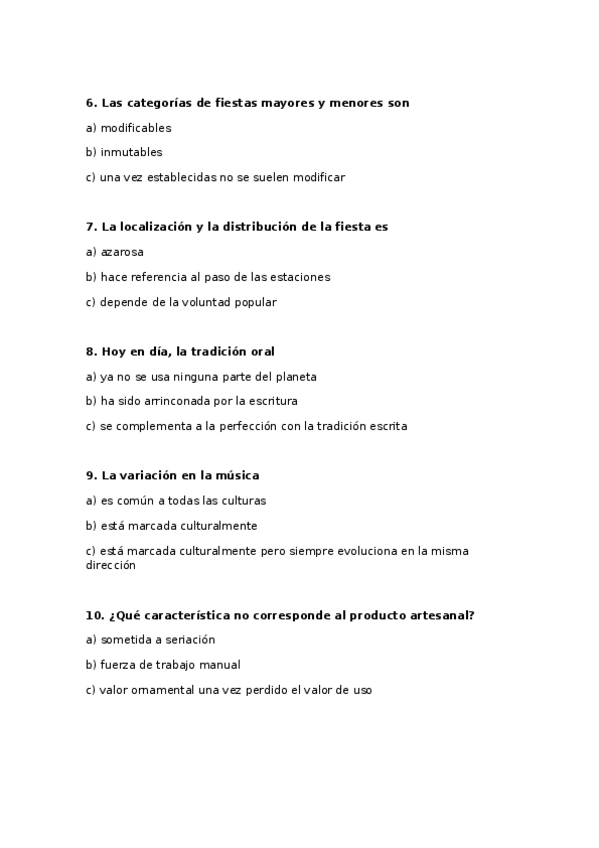 6. Las categorías de fiestas mayores y menores son

a) modificables

b) inmutables

c) una vez establecidas no se suelen modificar

7. La localización y la distribución de la fiesta es

a) azarosa

b) hace referencia al paso de las estaciones

c) depende de la voluntad popular

8. Hoy en día, la tradición oral

a) ya no se usa ninguna parte del planeta

b) ha sido arrinconada por la escritura

c) se complementa a la perfección con la tradición escrita

9. La variación en la música

a) es común a todas las culturas

b) está marcada culturalmente

c) está marcada culturalmente pero siempre evoluciona en la misma dirección

10. ¿Qué característica no corresponde al producto artesanal?

a) sometida a seriación

b) fuerza de trabajo manual

c) valor ornamental una vez perdido el valor de uso